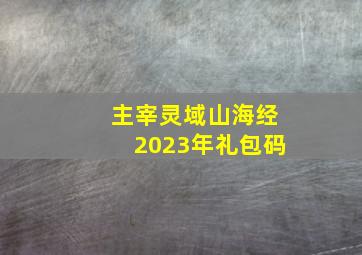 主宰灵域山海经
2023年礼包码